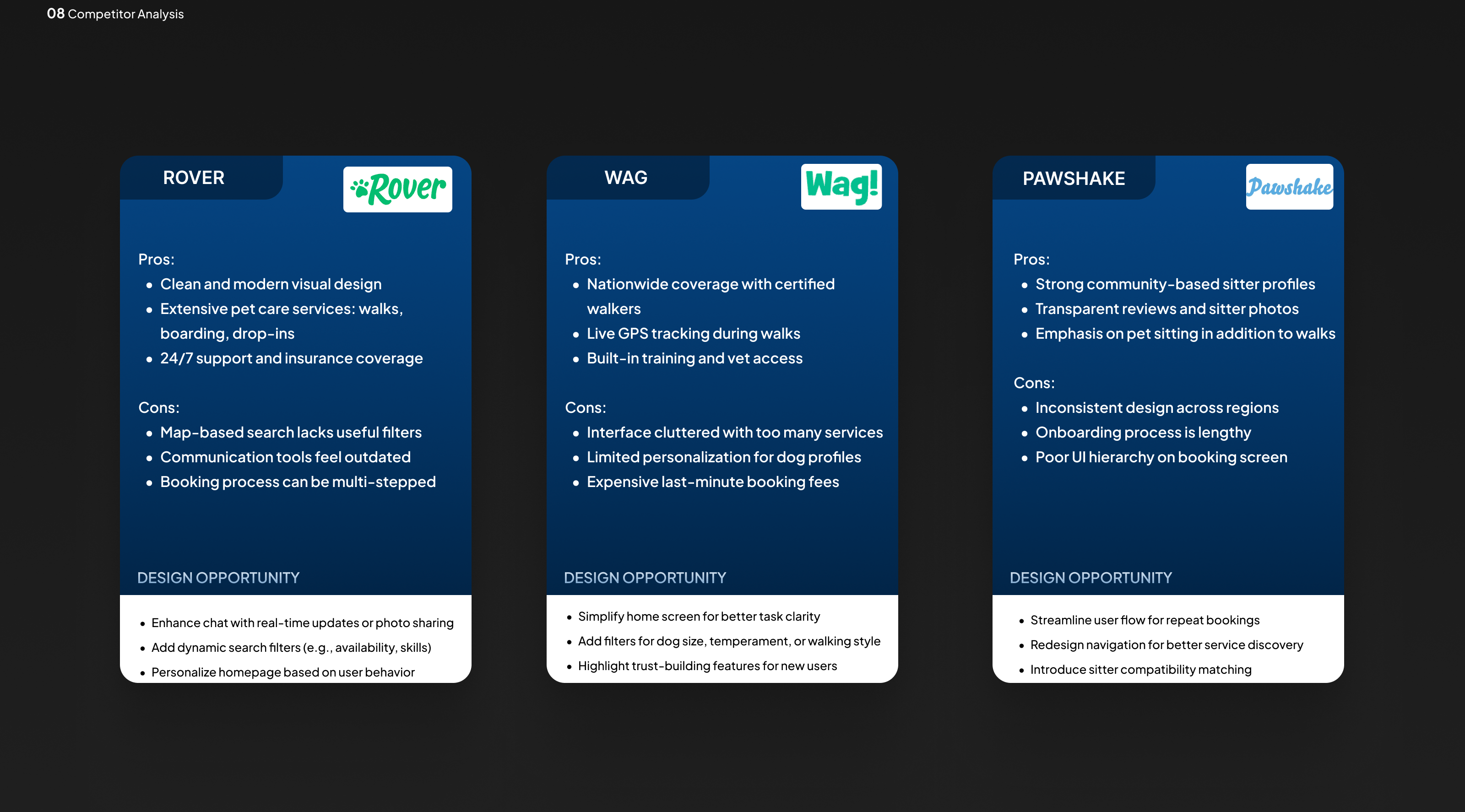 08 Competitor Analysis

ROVER

Rover

Pros:
- Clean and modern visual design
- Extensive pet care services: walks, boarding, drop-ins
- 24/7 support and insurance coverage

Cons:
- Map-based search lacks useful filters
- Communication tools feel outdated
- Booking process can be multi-stepped

DESIGN OPPORTUNITY

- Enhance chat with real-time updates or photo sharing
- Add dynamic search filters (e.g., availability, skills)
- Personalize homepage based on user behavior

WAG

Wag!

Pros:
- Nationwide coverage with certified walkers
- Live GPS tracking during walks
- Built-in training and vet access

Cons:
- Interface cluttered with too many services
- Limited personalization for dog profiles
- Expensive last-minute booking fees

DESIGN OPPORTUNITY

- Simplify home screen for better task clarity
- Add filters for dog size, temperament, or walking style
- Highlight trust-building features for new users

PAWSHAKE

Pawshake

Pros:
- Strong community-based sitter profiles
- Transparent reviews and sitter photos
- Emphasis on pet sitting in addition to walks

Cons:
- Inconsistent design across regions
- Onboarding process is lengthy
- Poor UI hierarchy on booking screen

DESIGN OPPORTUNITY

- Streamline user flow for repeat bookings
- Redesign navigation for better service discovery
- Introduce sitter compatibility matching